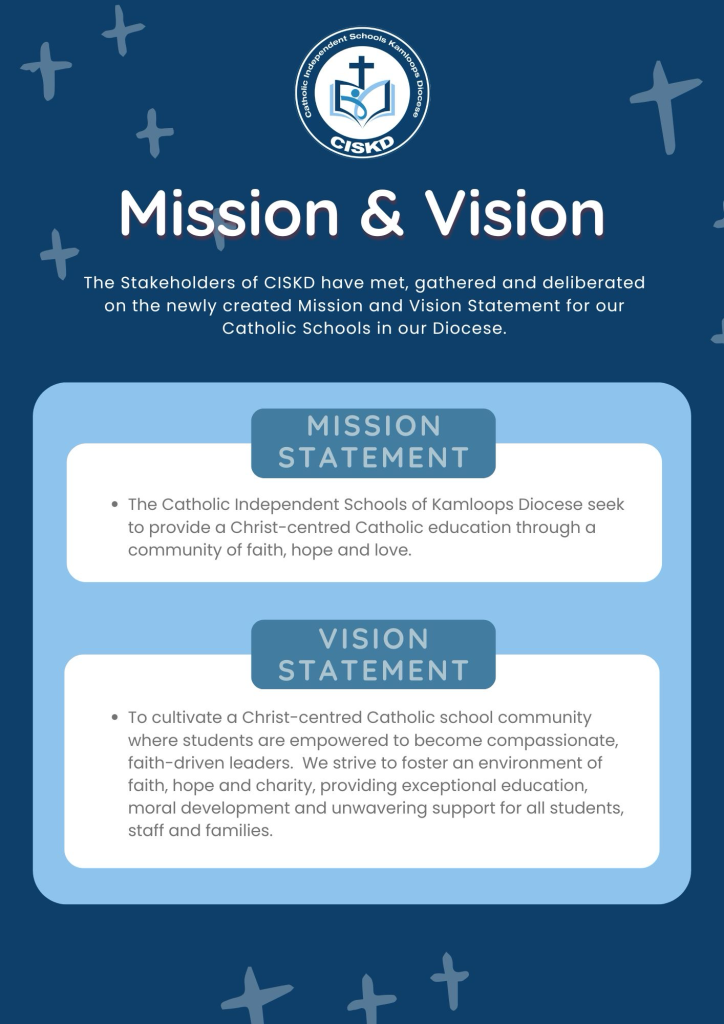 Catholic Independent Schools Kamloops Diocese
CISKD

Mission & Vision

The Stakeholders of CISKD have met, gathered and deliberated on the newly created Mission and Vision Statement for our Catholic Schools in our Diocese.

MISSION STATEMENT

• The Catholic Independent Schools of Kamloops Diocese seek to provide a Christ-centred Catholic education through a community of faith, hope and love.

VISION STATEMENT

• To cultivate a Christ-centred Catholic school community where students are empowered to become compassionate, faith-driven leaders. We strive to foster an environment of faith, hope and charity, providing exceptional education, moral development and unwavering support for all students, staff and families.